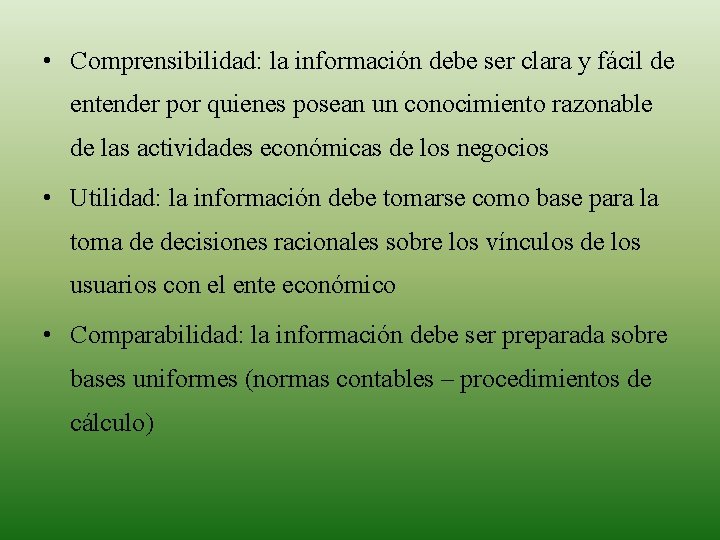 • Comprensibilidad: la información debe ser clara y fácil de entender por quienes posean un conocimiento razonable de las actividades económicas de los negocios

• Utilidad: la información debe tomarse como base para la toma de decisiones racionales sobre los vínculos de los usuarios con el ente económico

• Comparabilidad: la información debe ser preparada sobre bases uniformes (normas contables – procedimientos de cálculo)